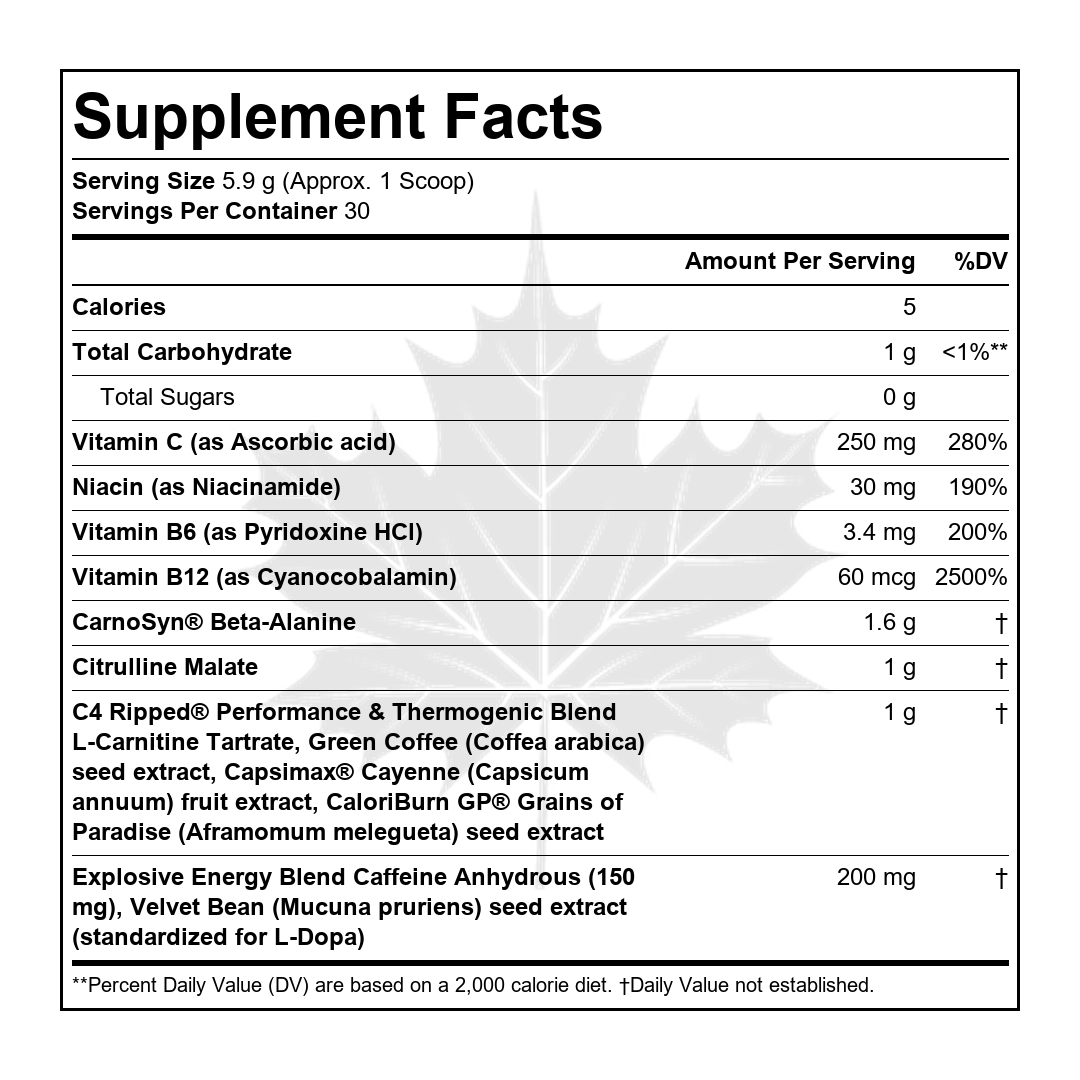 Supplement Facts

Serving Size 5.9 g (Approx. 1 Scoop)
Servings Per Container 30

|  | Amount Per Serving | %DV |
|---|---|---|
| Calories | 5 |  |
| Total Carbohydrate | 1 g | <1%** |
| Total Sugars | 0 g |  |
| Vitamin C (as Ascorbic acid) | 250 mg | 280% |
| Niacin (as Niacinamide) | 30 mg | 190% |
| Vitamin B6 (as Pyridoxine HCl) | 3.4 mg | 200% |
| Vitamin B12 (as Cyanocobalamin) | 60 mcg | 2500% |
| CarnoSyn® Beta-Alanine | 1.6 g | † |
| Citrulline Malate | 1 g | † |
| C4 Ripped® Performance & Thermogenic Blend L-Carnitine Tartrate, Green Coffee (Coffea arabica) seed extract, Capsimax® Cayenne (Capsicum annuum) fruit extract, CaloriBurn GP® Grains of Paradise (Aframomum melegueta) seed extract | 1 g | † |
| Explosive Energy Blend Caffeine Anhydrous (150 mg), Velvet Bean (Mucuna pruriens) seed extract (standardized for L-Dopa) | 200 mg | † |

**Percent Daily Value (DV) are based on a 2,000 calorie diet. †Daily Value not established.